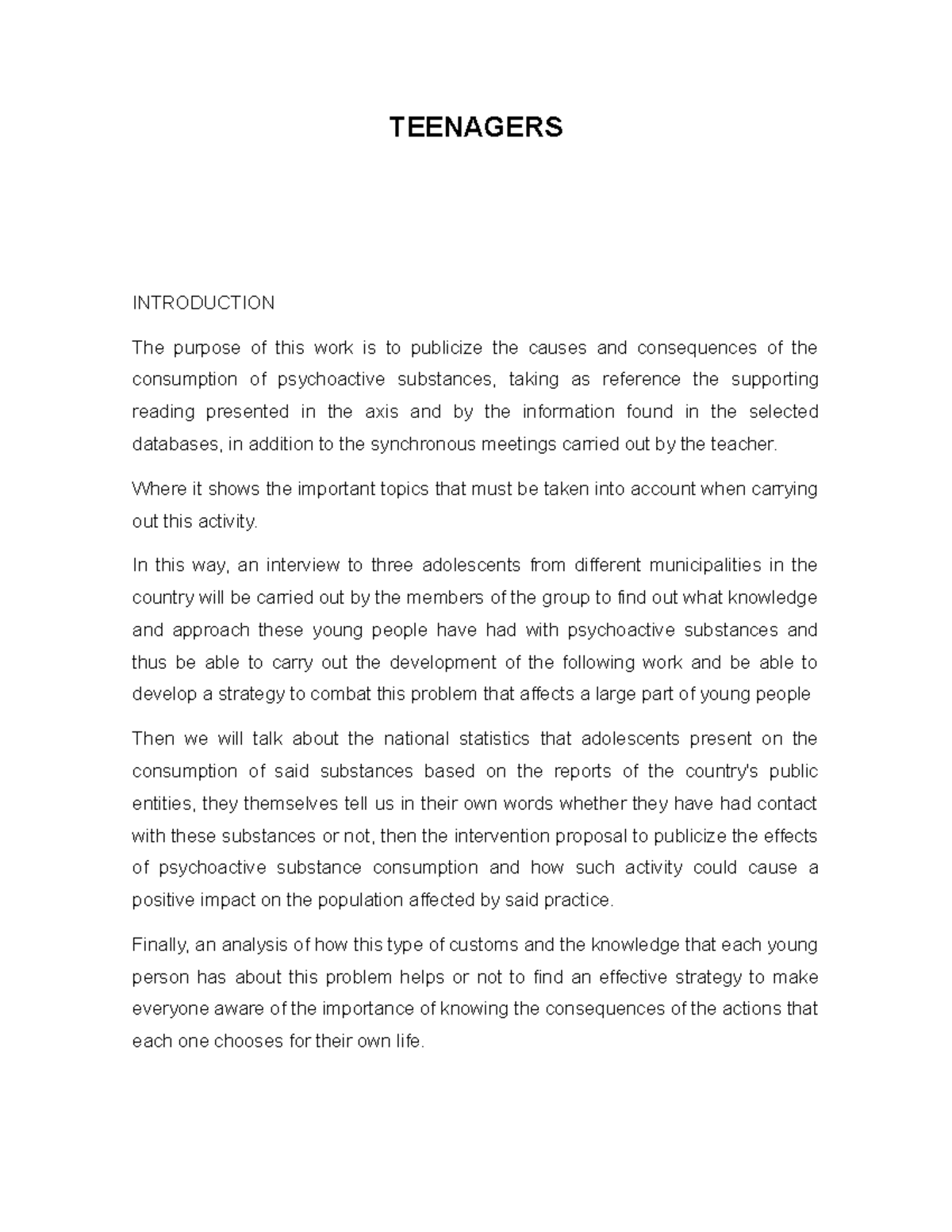 TEENAGERS

INTRODUCTION

The purpose of this work is to publicize the causes and consequences of the consumption of psychoactive substances, taking as reference the supporting reading presented in the axis and by the information found in the selected databases, in addition to the synchronous meetings carried out by the teacher.

Where it shows the important topics that must be taken into account when carrying out this activity.

In this way, an interview to three adolescents from different municipalities in the country will be carried out by the members of the group to find out what knowledge and approach these young people have had with psychoactive substances and thus be able to carry out the development of the following work and be able to develop a strategy to combat this problem that affects a large part of young people

Then we will talk about the national statistics that adolescents present on the consumption of said substances based on the reports of the country's public entities, they themselves tell us in their own words whether they have had contact with these substances or not, then the intervention proposal to publicize the effects of psychoactive substance consumption and how such activity could cause a positive impact on the population affected by said practice.

Finally, an analysis of how this type of customs and the knowledge that each young person has about this problem helps or not to find an effective strategy to make everyone aware of the importance of knowing the consequences of the actions that each one chooses for their own life.